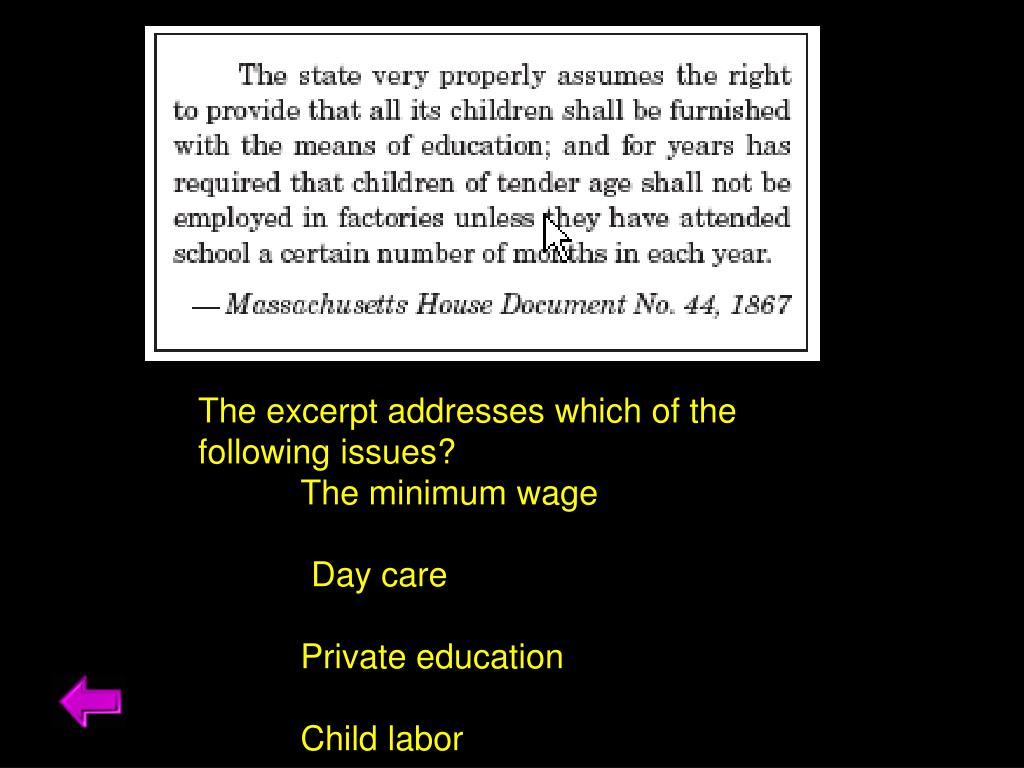 The state very properly assumes the right to provide that all its children shall be furnished with the means of education; and for years has required that children of tender age shall not be employed in factories unless they have attended school a certain number of months in each year.

— Massachusetts House Document No. 44, 1867

The excerpt addresses which of the following issues?

The minimum wage

Day care

Private education

Child labor